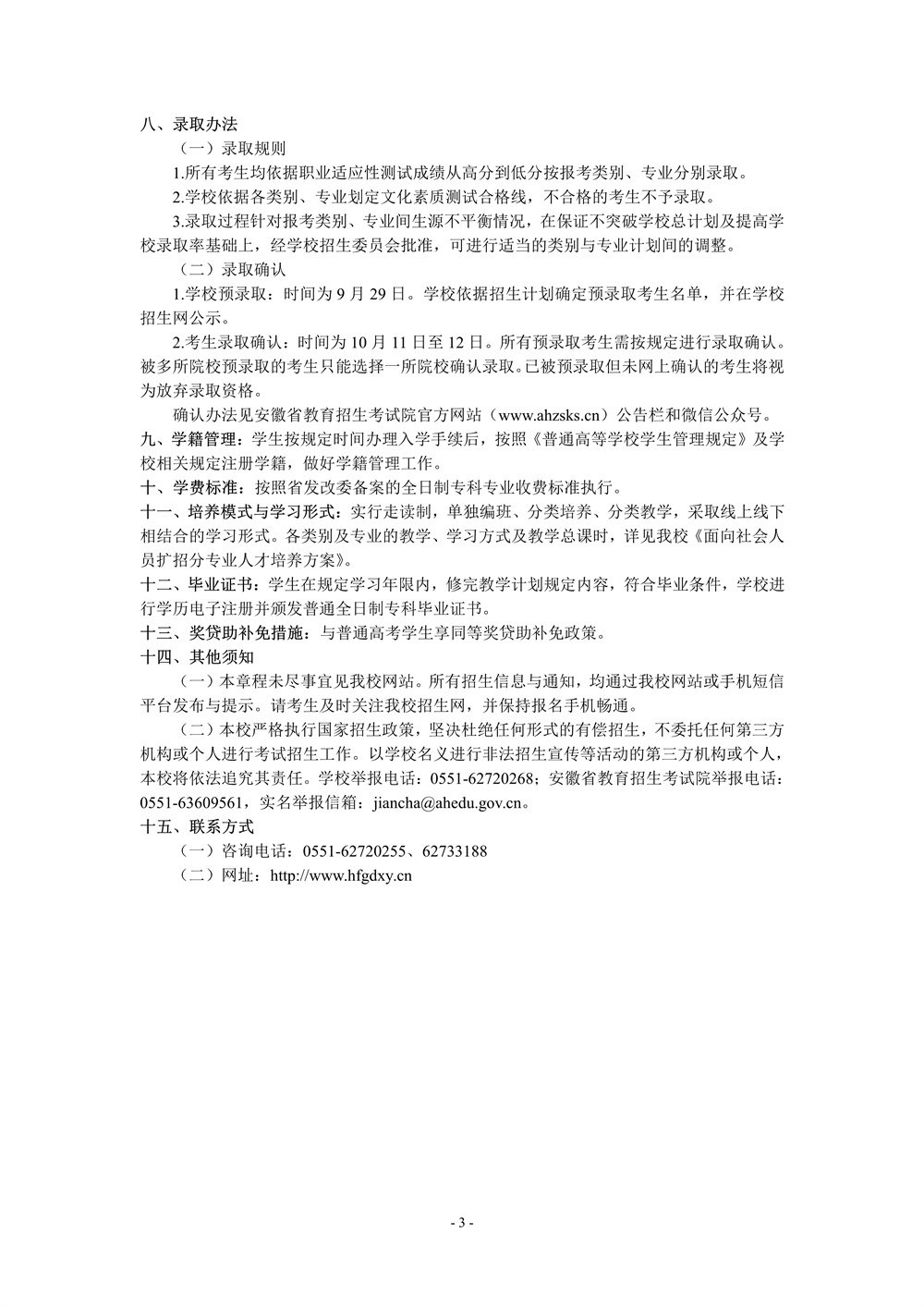 八、录取办法

（一）录取规则

1.所有考生均依据职业适应性测试成绩从高分到低分按报考类别、专业分别录取。

2.学校依据各类别、专业划定文化素质测试合格线，不合格的考生不予录取。

3.录取过程针对报考类别、专业间生源不平衡情况，在保证不突破学校总计划及提高学校录取率基础上，经学校招生委员会批准，可进行适当的类别与专业计划间的调整。

（二）录取确认

1.学校预录取：时间为 9 月 29 日。学校依据招生计划确定预录取考生名单，并在学校招生网公示。

2.考生录取确认：时间为 10 月 11 日至 12 日。所有预录取考生需按规定进行录取确认。被多所院校预录取的考生只能选择一所院校确认录取。已被预录取但未网上确认的考生将视为放弃录取资格。

确认办法见安徽省教育招生考试院官方网站（www.ahzsks.cn）公告栏和微信公众号。

九、学籍管理：学生按规定时间办理入学手续后，按照《普通高等学校学生管理规定》及学校相关规定注册学籍，做好学籍管理工作。

十、学费标准：按照省发改委备案的全日制专科专业收费标准执行。

十一、培养模式与学习形式：实行走读制，单独编班、分类培养、分类教学，采取线上线下相结合的学习形式。各类别及专业的教学、学习方式及教学总课时，详见我校《面向社会人员扩招分专业人才培养方案》。

十二、毕业证书：学生在规定学习年限内，修完教学计划规定内容，符合毕业条件，学校进行学历电子注册并颁发普通全日制专科毕业证书。

十三、奖贷助补免措施：与普通高考学生享同等奖贷助补免政策。

十四、其他须知

（一）本章程未尽事宜见我校网站。所有招生信息与通知，均通过我校网站或手机短信平台发布与提示。请考生及时关注我校招生网，并保持报名手机畅通。

（二）本校严格执行国家招生政策，坚决杜绝任何形式的有偿招生，不委托任何第三方机构或个人进行考试招生工作。以学校名义进行非法招生宣传等活动的第三方机构或个人，本校将依法追究其责任。学校举报电话：0551-62720268；安徽省教育招生考试院举报电话：0551-63609561，实名举报信箱：jiancha@ahedu.gov.cn。

十五、联系方式

（一）咨询电话：0551-62720255、62733188

（二）网址：http://www.hfgdxy.cn

- 3 -